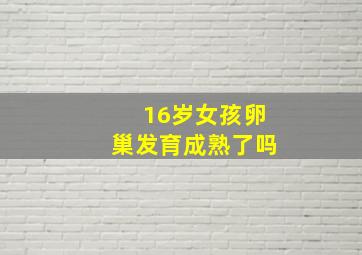 16岁女孩卵巢发育成熟了吗